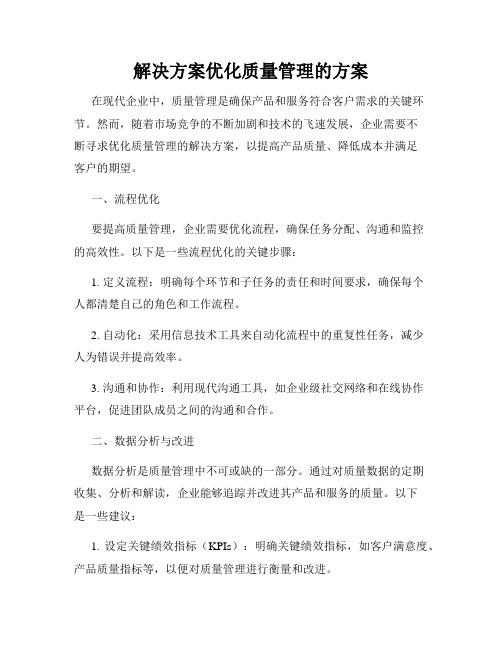 解决方案优化质量管理的方案

在现代企业中，质量管理是确保产品和服务符合客户需求的关键环节。然而，随着市场竞争的不断加剧和技术的飞速发展，企业需要不断寻求优化质量管理的解决方案，以提高产品质量、降低成本并满足客户的期望。

一、流程优化

要提高质量管理，企业需要优化流程，确保任务分配、沟通和监控的高效性。以下是一些流程优化的关键步骤：

1. 定义流程：明确每个环节和子任务的责任和时间要求，确保每个人都清楚自己的角色和工作流程。

2. 自动化：采用信息技术工具来自动化流程中的重复性任务，减少人为错误并提高效率。

3. 沟通和协作：利用现代沟通工具，如企业级社交网络和在线协作平台，促进团队成员之间的沟通和合作。

二、数据分析与改进

数据分析是质量管理中不可或缺的一部分。通过对质量数据的定期收集、分析和解读，企业能够追踪并改进其产品和服务的质量。以下是一些建议：

1. 设定关键绩效指标（KPIs）：明确关键绩效指标，如客户满意度、产品质量指标等，以便对质量管理进行衡量和改进。